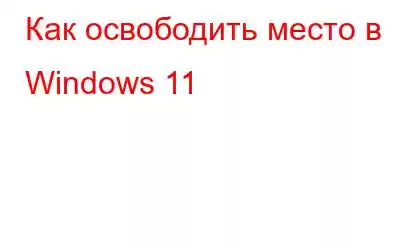 Как освободить место в Windows 11